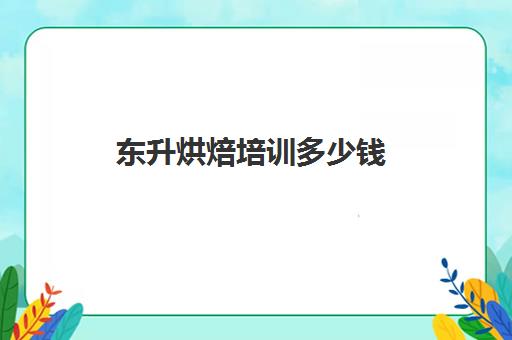 东升烘焙培训多少钱